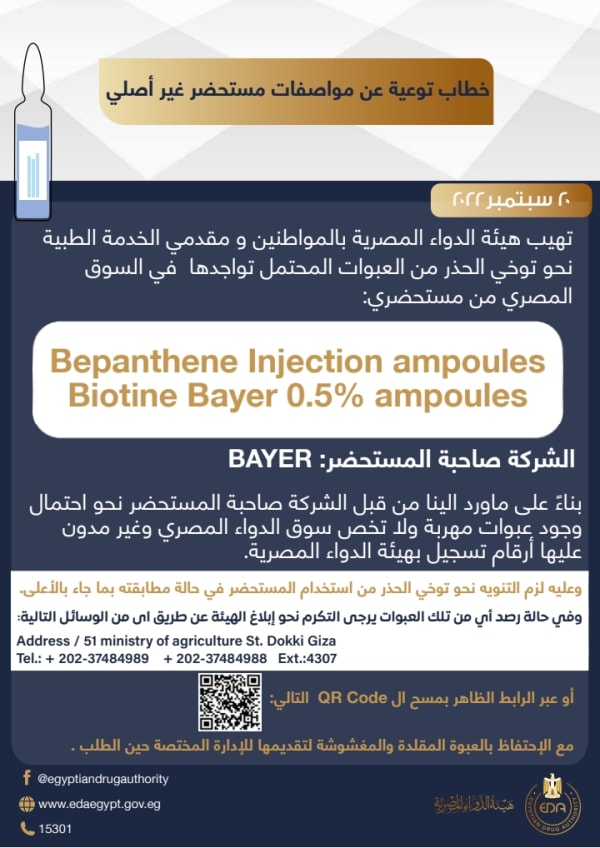 خطاب توعية عن مواصفات مستحضر غير أصلي

٢٠ سبتمبر ٢٠٢٢

تهيب هيئة الدواء المصرية بالمواطنين و مقدمي الخدمة الطبية نحو توخي الحذر من العبوات المحتمل تواجدها في السوق المصري من مستحضري:

Bepanthene Injection ampoules
Biotine Bayer 0.5% ampoules

الشركة صاحبة المستحضر: BAYER

بناءً على ماورد الينا من قبل الشركة صاحبة المستحضر نحو احتمال وجود عبوات مهربة ولا تخص سوق الدواء المصري وغير مدون عليها أرقام تسجيل بهيئة الدواء المصرية.

وعليه لزم التنويه نحو توخي الحذر من استخدام المستحضر في حالة مطابقته بما جاء بالأعلى.

وفي حالة رصد أي من تلك العبوات يرجى التكرم نحو إبلاغ الهيئة عن طريق اى من الوسائل التالية:

Address / 51 ministry of agriculture St. Dokki Giza
Tel.: + 202-37484989 + 202-37484988 Ext.:4307

أو عبر الرابط الظاهر بمسح ال QR Code التالي:

مع الإحتفاظ بالعبوة المقلدة والمغشوشة لتقديمها للإدارة المختصة حين الطلب .

@egyptiandrugauthority
www.edaegypt.gov.eg
15301

هيئة الدواء المصرية
EDA
EGYPTIAN DRUG AUTHORITY